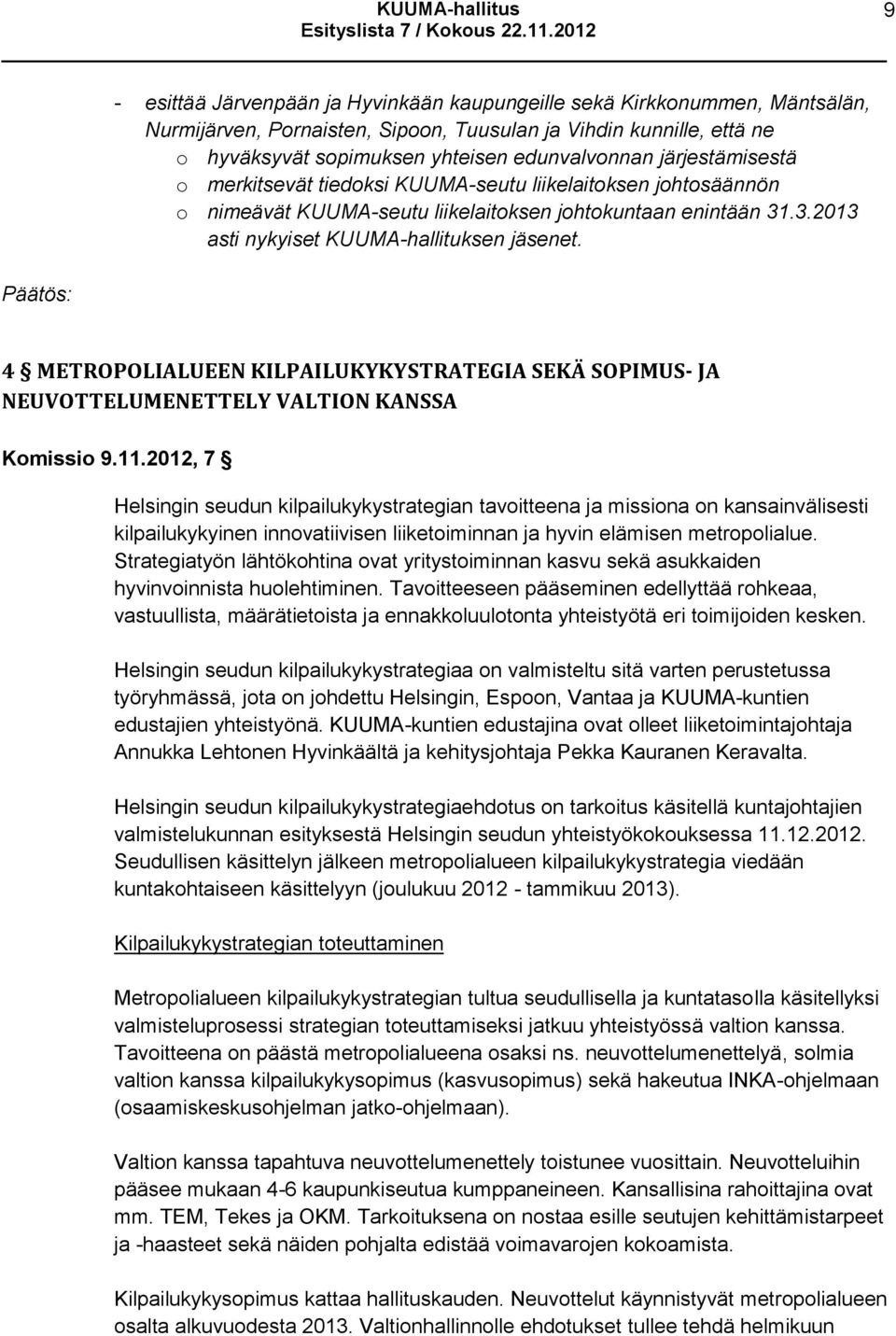 KUUMA-hallitus
Esityslista 7 / Kokous 22.11.2012

9

- esittää Järvenpään ja Hyvinkään kaupungeille sekä Kirkkonummen, Mäntsälän, Nurmijärven, Pornaisten, Sipoon, Tuusulan ja Vihdin kunnille, että ne
o hyväksyvät sopimuksen yhteisen edunvalvonnan järjestämisestä
o merkitsevät tiedoksi KUUMA-seutu liikelaitoksen johtosäännön
o nimeävät KUUMA-seutu liikelaitoksen johtokuntaan enintään 31.3.2013 asti nykyiset KUUMA-hallituksen jäsenet.

Päätös:

4 § METROPOLIALUEEN KILPAILUKYKYSTRATEGIA SEKÄ SOPIMUS- JA NEUVOTTELUMENETTELY VALTION KANSSA

Komissio 9.11.2012, 7 §

Helsingin seudun kilpailukykystrategian tavoitteena ja missiona on kansainvälisesti kilpailukykyinen innovatiivisen liiketoiminnan ja hyvin elämisen metropolialue. Strategiatyön lähtökohtina ovat yritystoiminnan kasvu sekä asukkaiden hyvinvoinnista huolehtiminen. Tavoitteeseen pääseminen edellyttää rohkeaa, vastuullista, määrätietoista ja ennakkoluulotonta yhteistyötä eri toimijoiden kesken.

Helsingin seudun kilpailukykystrategiaa on valmisteltu sitä varten perustetussa työryhmässä, jota on johdettu Helsingin, Espoon, Vantaa ja KUUMA-kuntien edustajien yhteistyönä. KUUMA-kuntien edustajina ovat olleet liiketoimintajohtaja Annukka Lehtonen Hyvinkäältä ja kehitysjohtaja Pekka Kauranen Keravalta.

Helsingin seudun kilpailukykystrategiaehdotus on tarkoitus käsitellä kuntajohtajien valmistelukunnan esityksestä Helsingin seudun yhteistyökokouksessa 11.12.2012. Seudullisen käsittelyn jälkeen metropolialueen kilpailukykystrategia viedään kuntakohtaiseen käsittelyyn (joulukuu 2012 - tammikuu 2013).

Kilpailukykystrategian toteuttaminen

Metropolialueen kilpailukykystrategian tultua seudullisella ja kuntatasolla käsitellyksi valmisteluprosessi strategian toteuttamiseksi jatkuu yhteistyössä valtion kanssa. Tavoitteena on päästä metropolialueena osaksi ns. neuvottelumenettelyä, solmia valtion kanssa kilpailukykysopimus (kasvusopimus) sekä hakeutua INKA-ohjelmaan (osaamiskeskusohjelman jatko-ohjelmaan).

Valtion kanssa tapahtuva neuvottelumenettely toistunee vuosittain. Neuvotteluihin pääsee mukaan 4-6 kaupunkiseutua kumppaneineen. Kansallisina rahoittajina ovat mm. TEM, Tekes ja OKM. Tarkoituksena on nostaa esille seutujen kehittämistarpeet ja -haasteet sekä näiden pohjalta edistää voimavarojen kokoamista.

Kilpailukykysopimus kattaa hallituskauden. Neuvottelut käynnistyvät metropolialueen osalta alkuvuodesta 2013. Valtionhallinnolle ehdotukset tullee tehdä helmikuun